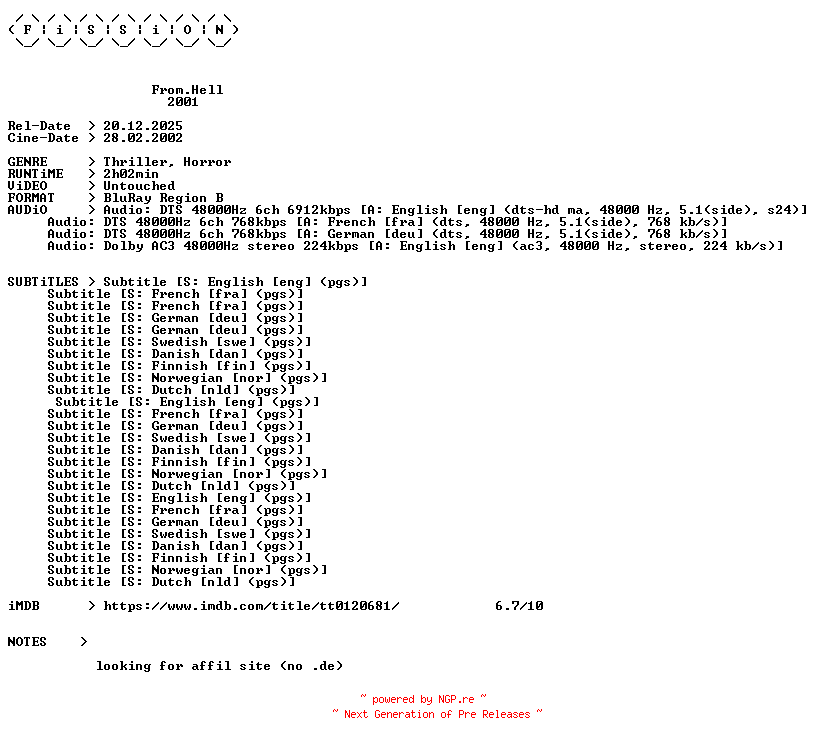 F i S S i O N

From.Hell
2001

Rel-Date > 20.12.2025
Cine-Date > 28.02.2002

GENRE > Thriller, Horror
RUNTiME > 2h02min
ViDEO > Untouched
FORMAT > BluRay Region B
AUDiO > Audio: DTS 48000Hz 6ch 6912kbps [A: English [eng] (dts-hd ma, 48000 Hz, 5.1(side), s24)]
Audio: DTS 48000Hz 6ch 768kbps [A: French [fra] (dts, 48000 Hz, 5.1(side), 768 kb/s)]
Audio: DTS 48000Hz 6ch 768kbps [A: German [deu] (dts, 48000 Hz, 5.1(side), 768 kb/s)]
Audio: Dolby AC3 48000Hz stereo 224kbps [A: English [eng] (ac3, 48000 Hz, stereo, 224 kb/s)]

SUBTiTLES > Subtitle [S: English [eng] (pgs)]
Subtitle [S: French [fra] (pgs)]
Subtitle [S: French [fra] (pgs)]
Subtitle [S: German [deu] (pgs)]
Subtitle [S: German [deu] (pgs)]
Subtitle [S: Swedish [swe] (pgs)]
Subtitle [S: Danish [dan] (pgs)]
Subtitle [S: Finnish [fin] (pgs)]
Subtitle [S: Norwegian [nor] (pgs)]
Subtitle [S: Dutch [nld] (pgs)]
Subtitle [S: English [eng] (pgs)]
Subtitle [S: French [fra] (pgs)]
Subtitle [S: German [deu] (pgs)]
Subtitle [S: Swedish [swe] (pgs)]
Subtitle [S: Danish [dan] (pgs)]
Subtitle [S: Finnish [fin] (pgs)]
Subtitle [S: Norwegian [nor] (pgs)]
Subtitle [S: Dutch [nld] (pgs)]
Subtitle [S: English [eng] (pgs)]
Subtitle [S: French [fra] (pgs)]
Subtitle [S: German [deu] (pgs)]
Subtitle [S: Swedish [swe] (pgs)]
Subtitle [S: Danish [dan] (pgs)]
Subtitle [S: Finnish [fin] (pgs)]
Subtitle [S: Norwegian [nor] (pgs)]
Subtitle [S: Dutch [nld] (pgs)]

iMDB > https://www.imdb.com/title/tt0120681/ 6.7/10

NOTES >

looking for affil site (no .de)

~ powered by NGP.re ~
~ Next Generation of Pre Releases ~